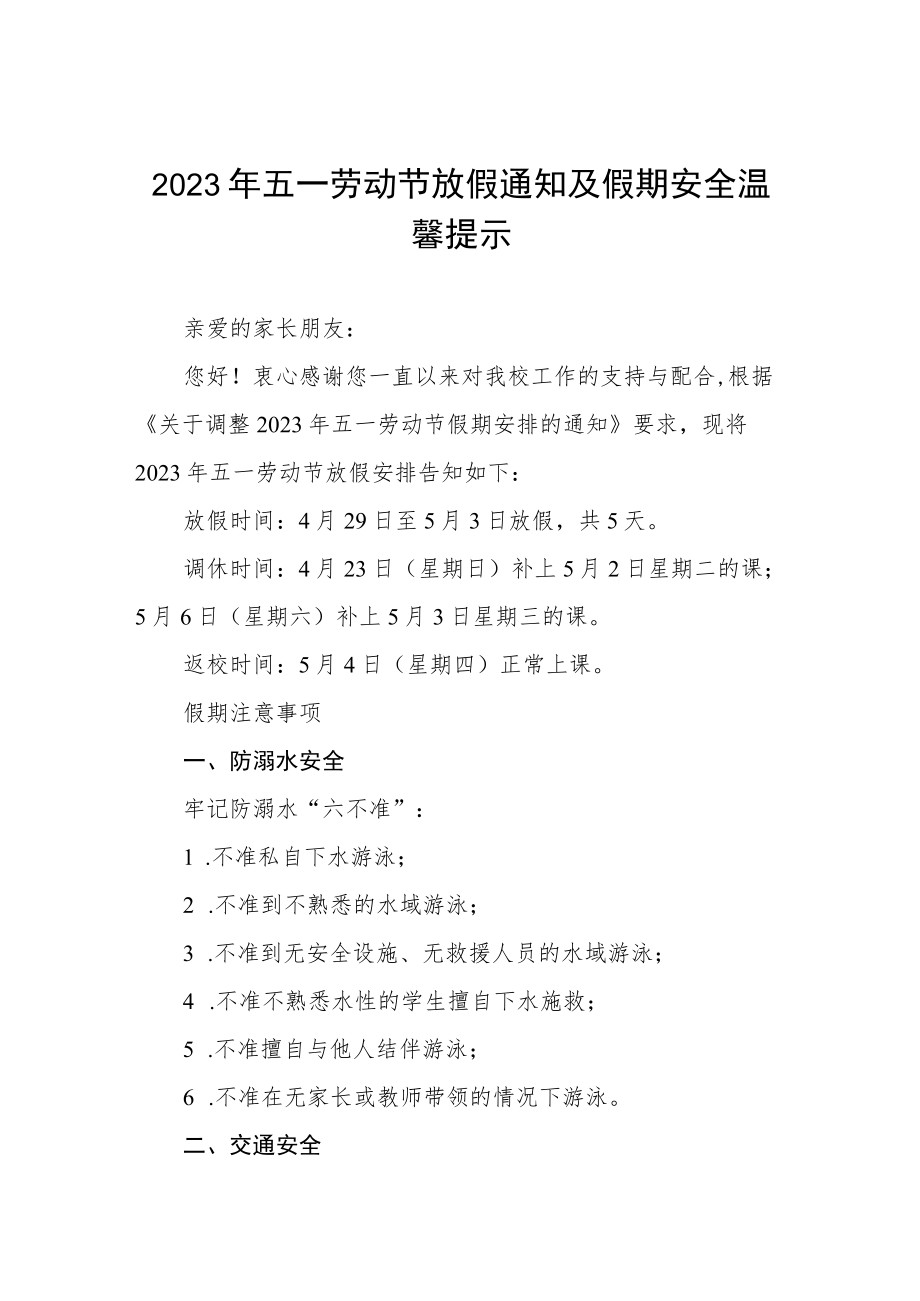 2023年五一劳动节放假通知及假期安全温馨提示

亲爱的家长朋友：

您好！衷心感谢您一直以来对我校工作的支持与配合,根据《关于调整2023年五一劳动节假期安排的通知》要求，现将2023年五一劳动节放假安排告知如下：

放假时间：4月29日至5月3日放假，共5天。

调休时间：4月23日（星期日）补上5月2日星期二的课；5月6日（星期六）补上5月3日星期三的课。

返校时间：5月4日（星期四）正常上课。

假期注意事项

一、防溺水安全

牢记防溺水“六不准”：

1 .不准私自下水游泳；

2 .不准到不熟悉的水域游泳；

3 .不准到无安全设施、无救援人员的水域游泳；

4 .不准不熟悉水性的学生擅自下水施救；

5 .不准擅自与他人结伴游泳；

6 .不准在无家长或教师带领的情况下游泳。

二、交通安全